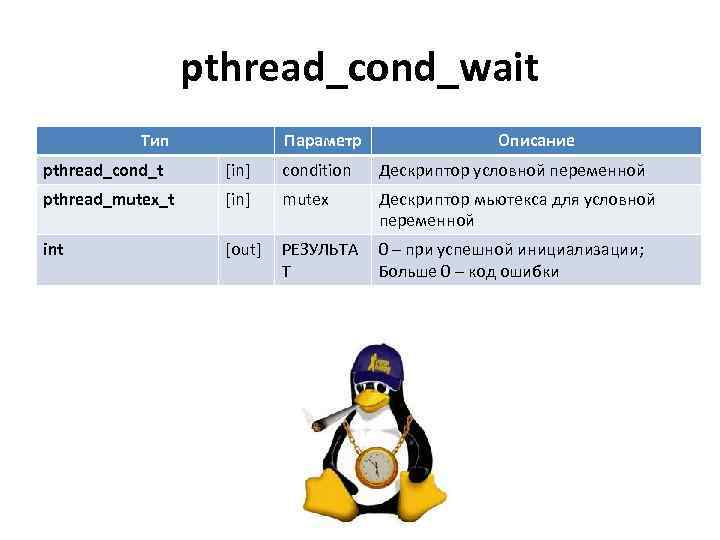 pthread_cond_wait

| Тип | | Параметр | Описание |
|---|---|---|---|
| pthread_cond_t | [in] | condition | Дескриптор условной переменной |
| pthread_mutex_t | [in] | mutex | Дескриптор мьютекса для условной переменной |
| int | [out] | РЕЗУЛЬТАТ | 0 – при успешной инициализации; Больше 0 – код ошибки |